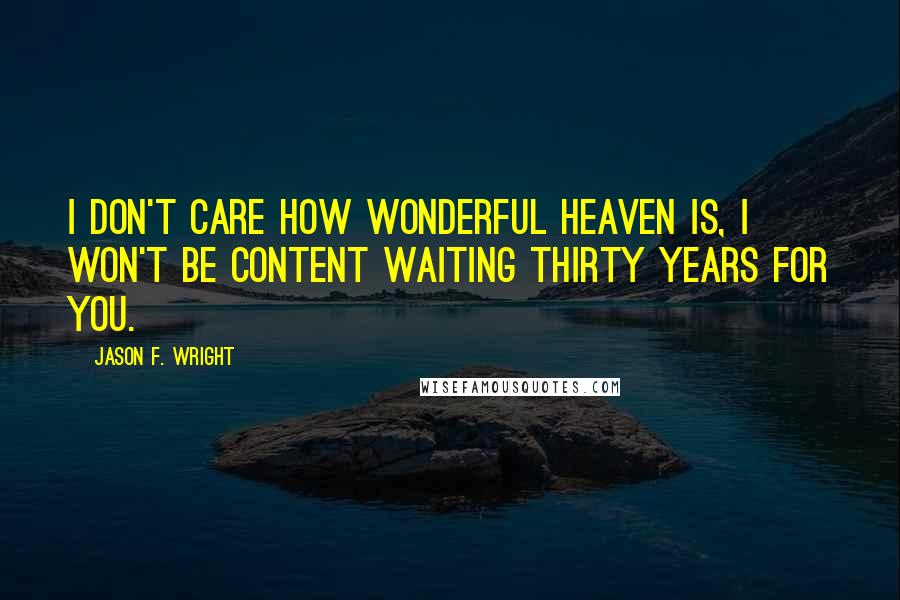 I DON'T CARE HOW WONDERFUL HEAVEN IS, I WON'T BE CONTENT WAITING THIRTY YEARS FOR YOU.

JASON F. WRIGHT

WISEFAMOUSQUOTES.COM